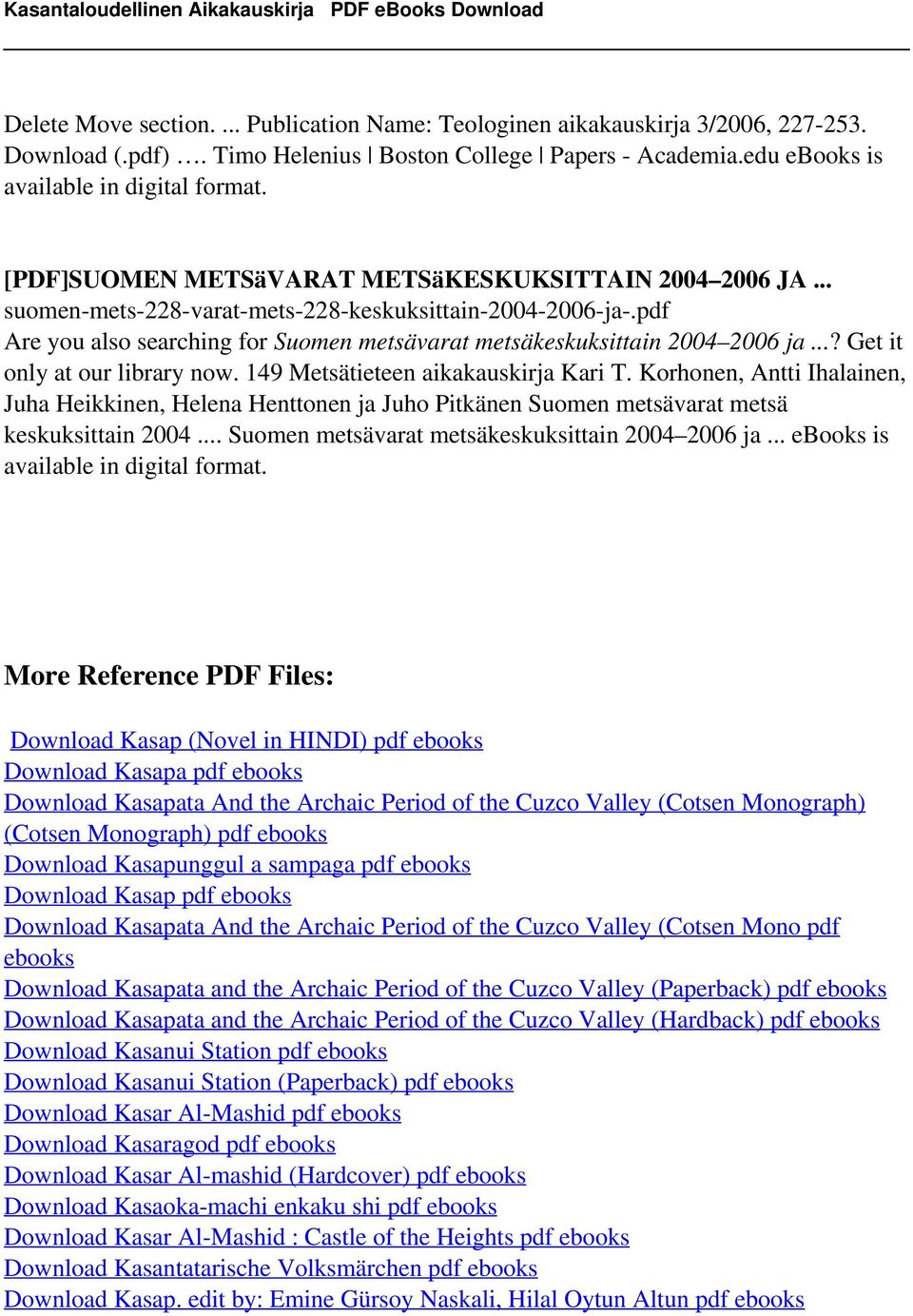 Kasantaloudellinen Aikakauskirja PDF eBooks Download

Delete Move section. ... Publication Name: Teologinen aikakauskirja 3/2006, 227-253. Download (.pdf) …. Timo Helenius | Boston College | Papers - Academia.edu eBooks is available in digital format.

[PDF]SUOMEN METSäVARAT METSäKESKUKSITTAIN 2004–2006 JA ...
suomen-mets-228-varat-mets-228-keskuksittain-2004-2006-ja-.pdf
Are you also searching for Suomen metsävarat metsäkeskuksittain 2004–2006 ja ...? Get it only at our library now. 149 Metsätieteen aikakauskirja Kari T. Korhonen, Antti Ihalainen, Juha Heikkinen, Helena Henttonen ja Juho Pitkänen Suomen metsävarat metsä keskuksittain 2004 .... Suomen metsävarat metsäkeskuksittain 2004–2006 ja ... eBooks is available in digital format.

More Reference PDF Files:

Download Kasap (Novel in HINDI) pdf ebooks
Download Kasapa pdf ebooks
Download Kasapata And the Archaic Period of the Cuzco Valley (Cotsen Monograph) (Cotsen Monograph) pdf ebooks
Download Kasapunggul a sampaga pdf ebooks
Download Kasap pdf ebooks
Download Kasapata And the Archaic Period of the Cuzco Valley (Cotsen Mono pdf ebooks
Download Kasapata and the Archaic Period of the Cuzco Valley (Paperback) pdf ebooks
Download Kasapata and the Archaic Period of the Cuzco Valley (Hardback) pdf ebooks
Download Kasanui Station pdf ebooks
Download Kasanui Station (Paperback) pdf ebooks
Download Kasar Al-Mashid pdf ebooks
Download Kasaragod pdf ebooks
Download Kasar Al-mashid (Hardcover) pdf ebooks
Download Kasaoka-machi enkaku shi pdf ebooks
Download Kasar Al-Mashid : Castle of the Heights pdf ebooks
Download Kasantatarische Volksmärchen pdf ebooks
Download Kasap. edit by: Emine Gürsoy Naskali, Hilal Oytun Altun pdf ebooks